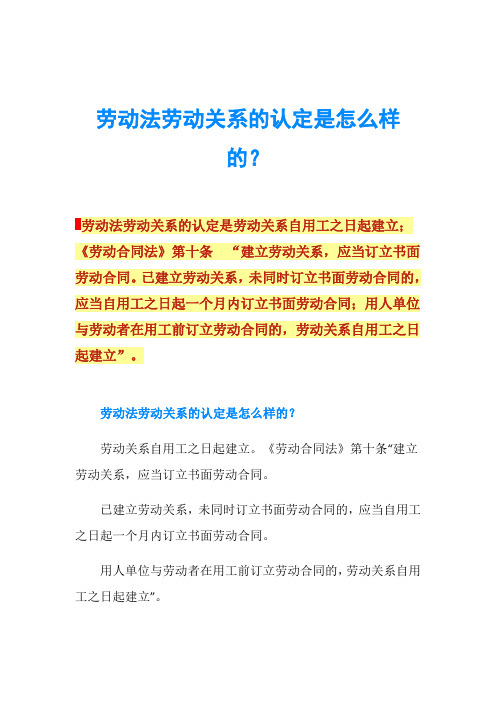 劳动法劳动关系的认定是怎么样的？

劳动法劳动关系的认定是劳动关系自用工之日起建立；《劳动合同法》第十条 “建立劳动关系，应当订立书面劳动合同。已建立劳动关系，未同时订立书面劳动合同的，应当自用工之日起一个月内订立书面劳动合同；用人单位与劳动者在用工前订立劳动合同的，劳动关系自用工之日起建立”。

劳动法劳动关系的认定是怎么样的？

劳动关系自用工之日起建立。《劳动合同法》第十条“建立劳动关系，应当订立书面劳动合同。

已建立劳动关系，未同时订立书面劳动合同的，应当自用工之日起一个月内订立书面劳动合同。

用人单位与劳动者在用工前订立劳动合同的，劳动关系自用工之日起建立”。